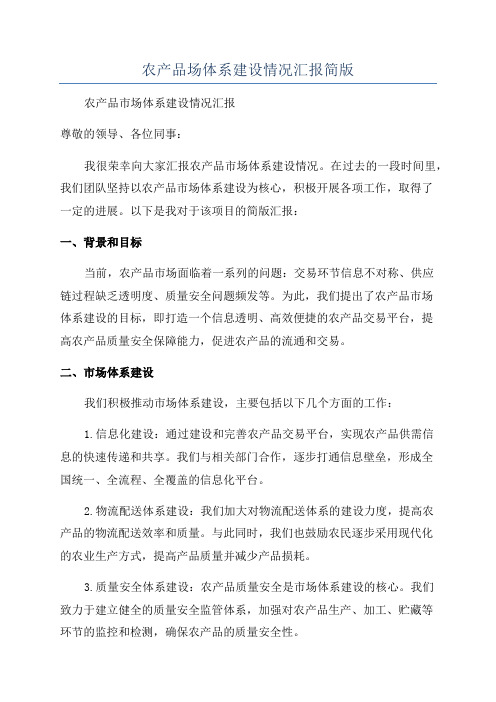 农产品场体系建设情况汇报简版

农产品市场体系建设情况汇报

尊敬的领导、各位同事：

我很荣幸向大家汇报农产品市场体系建设情况。在过去的一段时间里，我们团队坚持以农产品市场体系建设为核心，积极开展各项工作，取得了一定的进展。以下是我对于该项目的简版汇报：

一、背景和目标

当前，农产品市场面临着一系列的问题：交易环节信息不对称、供应链过程缺乏透明度、质量安全问题频发等。为此，我们提出了农产品市场体系建设的目标，即打造一个信息透明、高效便捷的农产品交易平台，提高农产品质量安全保障能力，促进农产品的流通和交易。

二、市场体系建设

我们积极推动市场体系建设，主要包括以下几个方面的工作：

1.信息化建设：通过建设和完善农产品交易平台，实现农产品供需信息的快速传递和共享。我们与相关部门合作，逐步打通信息壁垒，形成全国统一、全流程、全覆盖的信息化平台。

2.物流配送体系建设：我们加大对物流配送体系的建设力度，提高农产品的物流配送效率和质量。与此同时，我们也鼓励农民逐步采用现代化的农业生产方式，提高产品质量并减少产品损耗。

3.质量安全体系建设：农产品质量安全是市场体系建设的核心。我们致力于建立健全的质量安全监管体系，加强对农产品生产、加工、贮藏等环节的监控和检测，确保农产品的质量安全性。